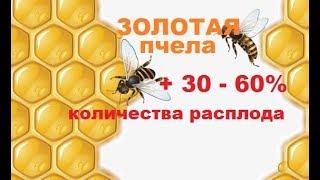 ЗОЛОТАЯ
пчела

+ 30 - 60%
количества расплода